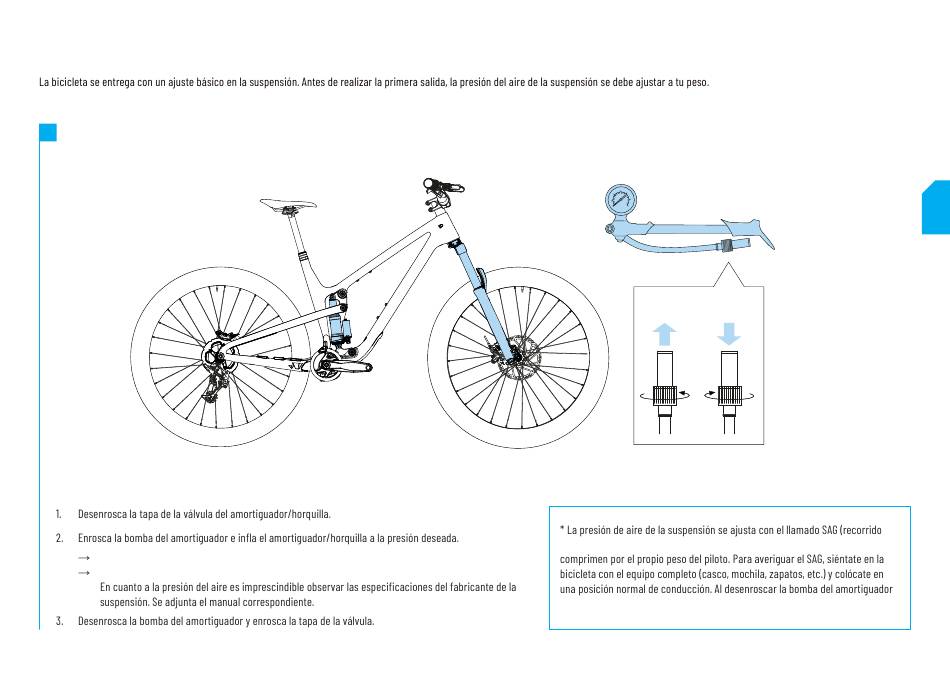 La bicicleta se entrega con un ajuste básico en la suspensión. Antes de realizar la primera salida, la presión del aire de la suspensión se debe ajustar a tu peso.

1. Desenrosca la tapa de la válvula del amortiguador/horquilla.

2. Enrosca la bomba del amortiguador e infla el amortiguador/horquilla a la presión deseada.

→

→

En cuanto a la presión del aire es imprescindible observar las especificaciones del fabricante de la suspensión. Se adjunta el manual correspondiente.

3. Desenrosca la bomba del amortiguador y enrosca la tapa de la válvula.

* La presión de aire de la suspensión se ajusta con el llamado SAG (recorrido

comprimen por el propio peso del piloto. Para averiguar el SAG, siéntate en la bicicleta con el equipo completo (casco, mochila, zapatos, etc.) y colócate en una posición normal de conducción. Al desenroscar la bomba del amortiguador